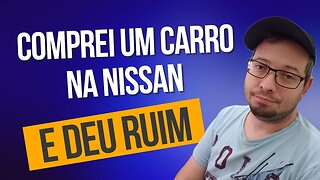 COMPREI UM CARRO NA NISSAN

E DEU RUIM